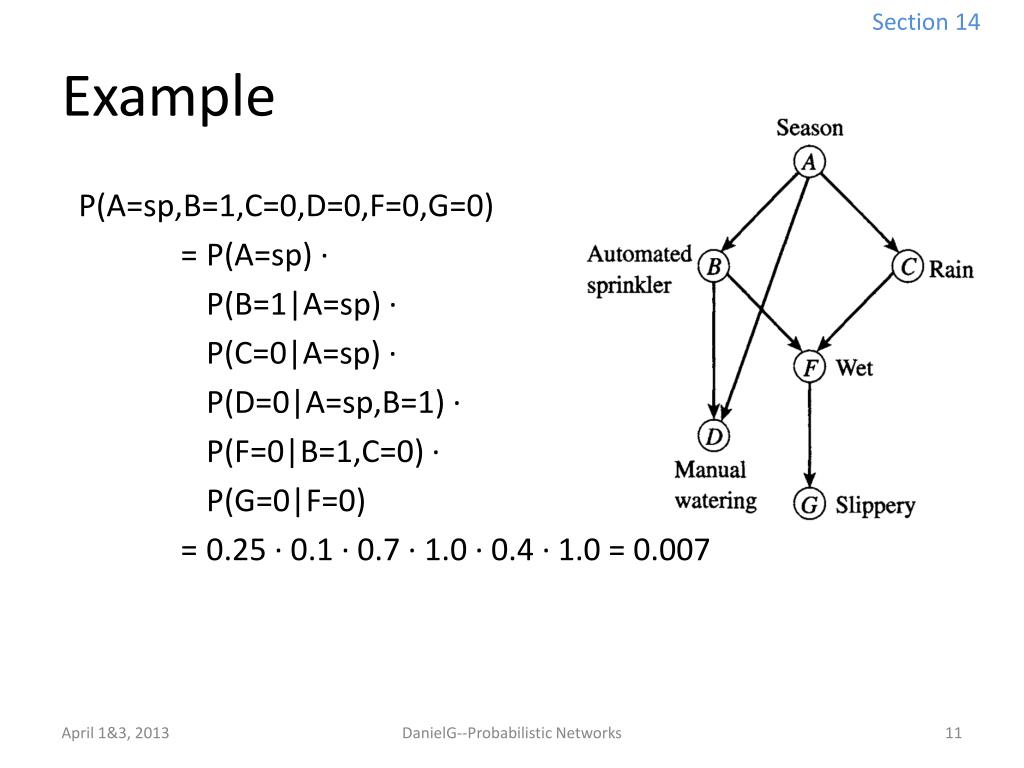 Section 14

Example

P(A=sp,B=1,C=0,D=0,F=0,G=0)
= P(A=sp) ·
P(B=1|A=sp) ·
P(C=0|A=sp) ·
P(D=0|A=sp,B=1) ·
P(F=0|B=1,C=0) ·
P(G=0|F=0)
= 0.25 · 0.1 · 0.7 · 1.0 · 0.4 · 1.0 = 0.007

Season
A
Automated sprinkler
B
C
Rain
F
Wet
D
Manual watering
G
Slippery

April 1&3, 2013
DanielG--Probabilistic Networks
11